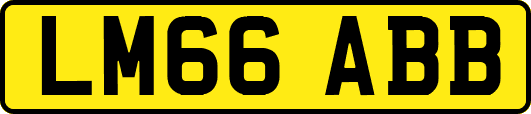 LM66 ABB